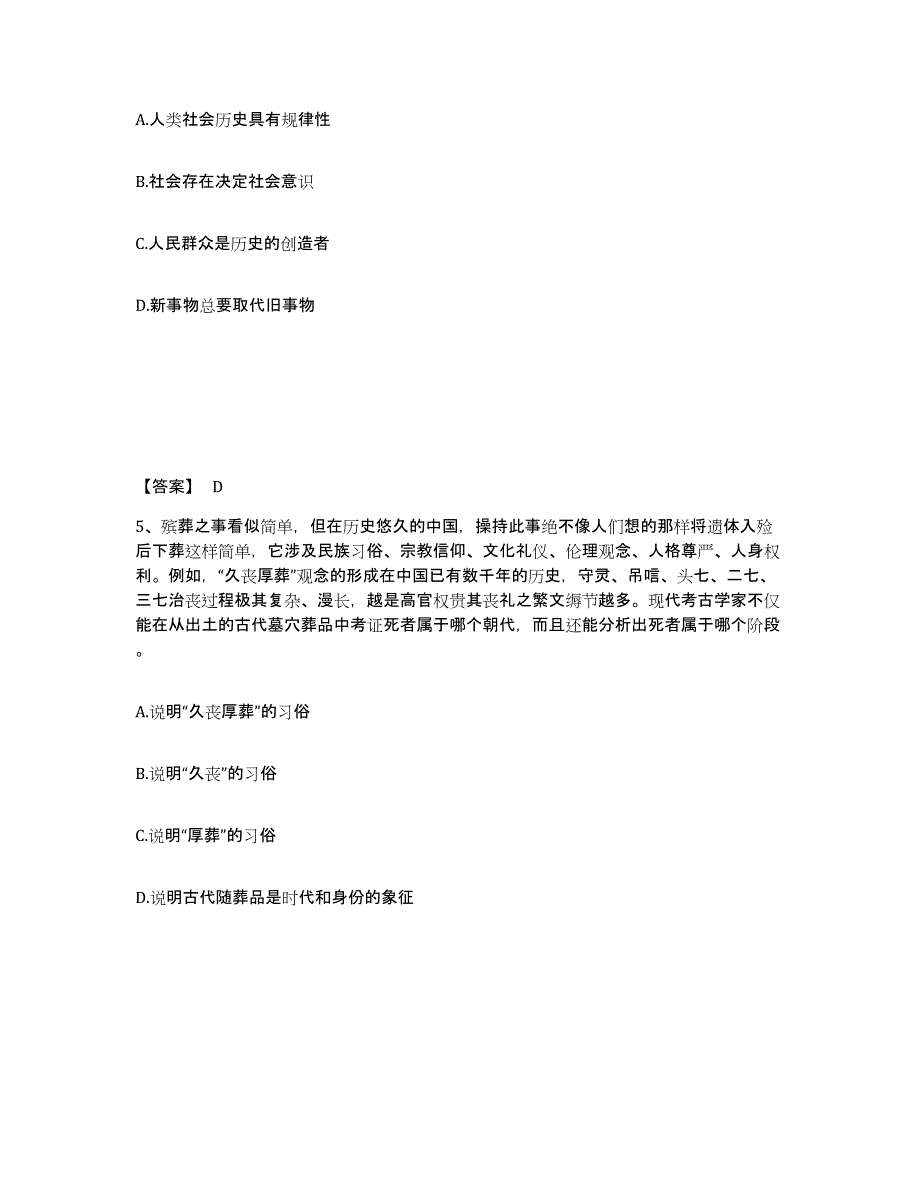 A.人类社会历史具有规律性

B.社会存在决定社会意识

C.人民群众是历史的创造者

D.新事物总要取代旧事物

【答案】 D

5、殡葬之事看似简单，但在历史悠久的中国，操持此事绝不像人们想的那样将遗体入殓后下葬这样简单，它涉及民族习俗、宗教信仰、文化礼仪、伦理观念、人格尊严、人身权利。例如，“久丧厚葬”观念的形成在中国已有数千年的历史，守灵、吊唁、头七、二七、三七治丧过程极其复杂、漫长，越是高官权贵其丧礼之繁文缛节越多。现代考古学家不仅能在从出土的古代墓穴葬品中考证死者属于哪个朝代，而且还能分析出死者属于哪个阶段。

A.说明“久丧厚葬”的习俗

B.说明“久丧”的习俗

C.说明“厚葬”的习俗

D.说明古代随葬品是时代和身份的象征